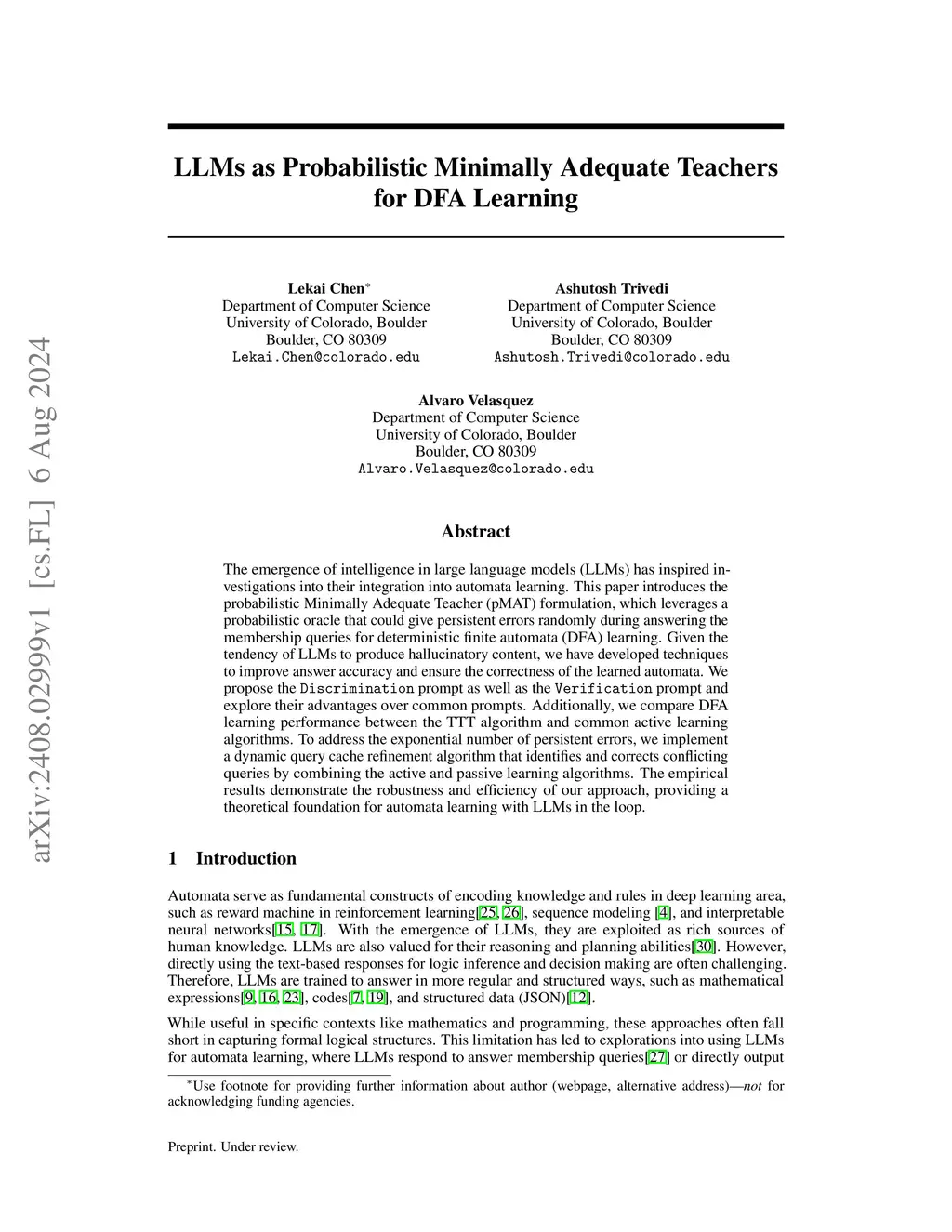 arXiv:2408.02999v1 [cs.FL] 6 Aug 2024

LLMs as Probabilistic Minimally Adequate Teachers for DFA Learning

Lekai Chen*
Department of Computer Science
University of Colorado, Boulder
Boulder, CO 80309
Lekai.Chen@colorado.edu

Ashutosh Trivedi
Department of Computer Science
University of Colorado, Boulder
Boulder, CO 80309
Ashutosh.Trivedi@colorado.edu

Alvaro Velasquez
Department of Computer Science
University of Colorado, Boulder
Boulder, CO 80309
Alvaro.Velasquez@colorado.edu

Abstract

The emergence of intelligence in large language models (LLMs) has inspired investigations into their integration into automata learning. This paper introduces the probabilistic Minimally Adequate Teacher (pMAT) formulation, which leverages a probabilistic oracle that could give persistent errors randomly during answering the membership queries for deterministic finite automata (DFA) learning. Given the tendency of LLMs to produce hallucinatory content, we have developed techniques to improve answer accuracy and ensure the correctness of the learned automata. We propose the Discrimination prompt as well as the Verification prompt and explore their advantages over common prompts. Additionally, we compare DFA learning performance between the TTT algorithm and common active learning algorithms. To address the exponential number of persistent errors, we implement a dynamic query cache refinement algorithm that identifies and corrects conflicting queries by combining the active and passive learning algorithms. The empirical results demonstrate the robustness and efficiency of our approach, providing a theoretical foundation for automata learning with LLMs in the loop.

1 Introduction

Automata serve as fundamental constructs of encoding knowledge and rules in deep learning area, such as reward machine in reinforcement learning[25, 26], sequence modeling [4], and interpretable neural networks[15, 17]. With the emergence of LLMs, they are exploited as rich sources of human knowledge. LLMs are also valued for their reasoning and planning abilities[30]. However, directly using the text-based responses for logic inference and decision making are often challenging. Therefore, LLMs are trained to answer in more regular and structured ways, such as mathematical expressions[9, 16, 23], codes[7, 19], and structured data (JSON)[12].

While useful in specific contexts like mathematics and programming, these approaches often fall short in capturing formal logical structures. This limitation has led to explorations into using LLMs for automata learning, where LLMs respond to answer membership queries[27] or directly output

*Use footnote for providing further information about author (webpage, alternative address)—not for acknowledging funding agencies.

Preprint. Under review.